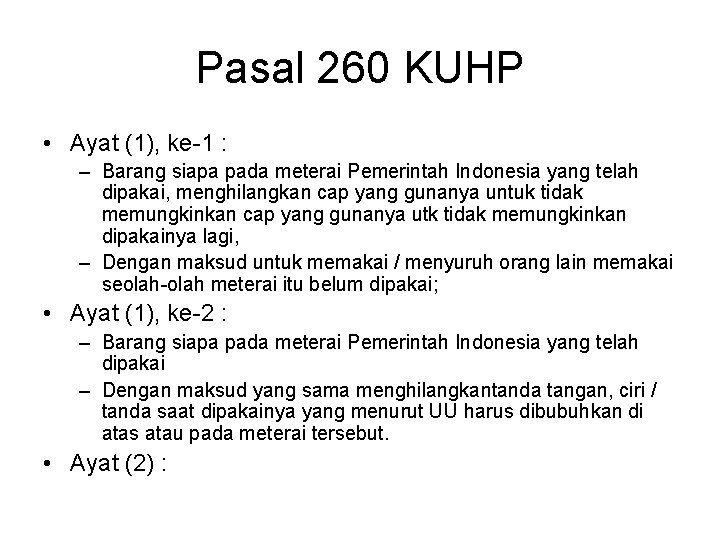 Pasal 260 KUHP

• Ayat (1), ke-1 :
  – Barang siapa pada meterai Pemerintah Indonesia yang telah dipakai, menghilangkan cap yang gunanya untuk tidak memungkinkan cap yang gunanya utk tidak memungkinkan dipakainya lagi,
  – Dengan maksud untuk memakai / menyuruh orang lain memakai seolah-olah meterai itu belum dipakai;
• Ayat (1), ke-2 :
  – Barang siapa pada meterai Pemerintah Indonesia yang telah dipakai
  – Dengan maksud yang sama menghilangkantanda tangan, ciri / tanda saat dipakainya yang menurut UU harus dibubuhkan di atas atau pada meterai tersebut.
• Ayat (2) :